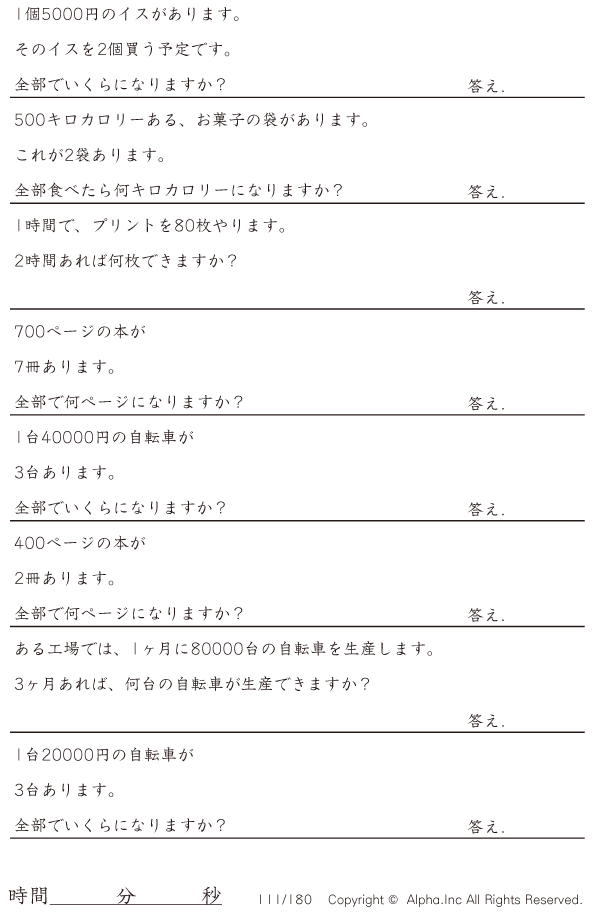 1個5000円のイスがあります。

そのイスを2個買う予定です。

全部でいくらになりますか？ 答え.

500キロカロリーある、お菓子の袋があります。

これが2袋あります。

全部食べたら何キロカロリーになりますか？ 答え.

1時間で、プリントを80枚やります。

2時間あれば何枚できますか？

答え.

700ページの本が

7冊あります。

全部で何ページになりますか？ 答え.

1台40000円の自転車が

3台あります。

全部でいくらになりますか？ 答え.

400ページの本が

2冊あります。

全部で何ページになりますか？ 答え.

ある工場では、1ヶ月に80000台の自転車を生産します。

3ヶ月あれば、何台の自転車が生産できますか？

答え.

1台20000円の自転車が

3台あります。

全部でいくらになりますか？ 答え.

時間____分____秒 111/180 Copyright © Alpha.Inc All Rights Reserved.